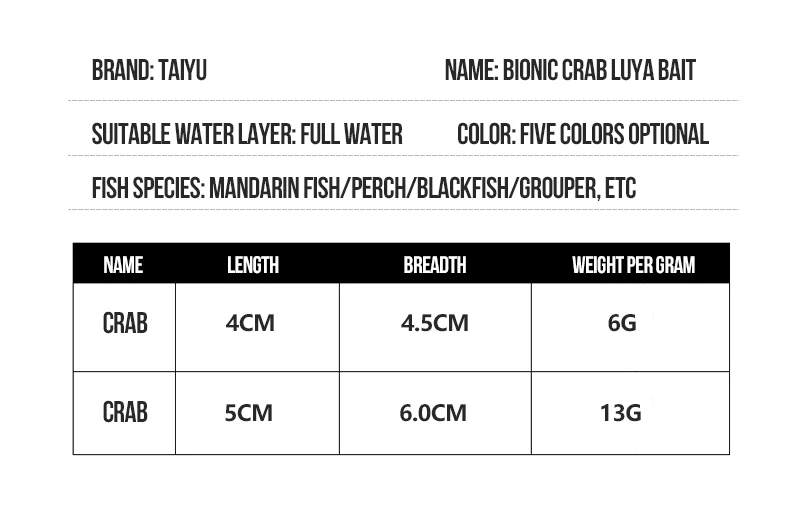 BRAND: TAIYU

NAME: BIONIC CRAB LUYA BAIT

SUITABLE WATER LAYER: FULL WATER

COLOR: FIVE COLORS OPTIONAL

FISH SPECIES: MANDARIN FISH/PERCH/BLACKFISH/GROUPER, ETC

| NAME | LENGTH | BREADTH | WEIGHT PER GRAM |
|---|---|---|---|
| CRAB | 4CM | 4.5CM | 6G |
| CRAB | 5CM | 6.0CM | 13G |